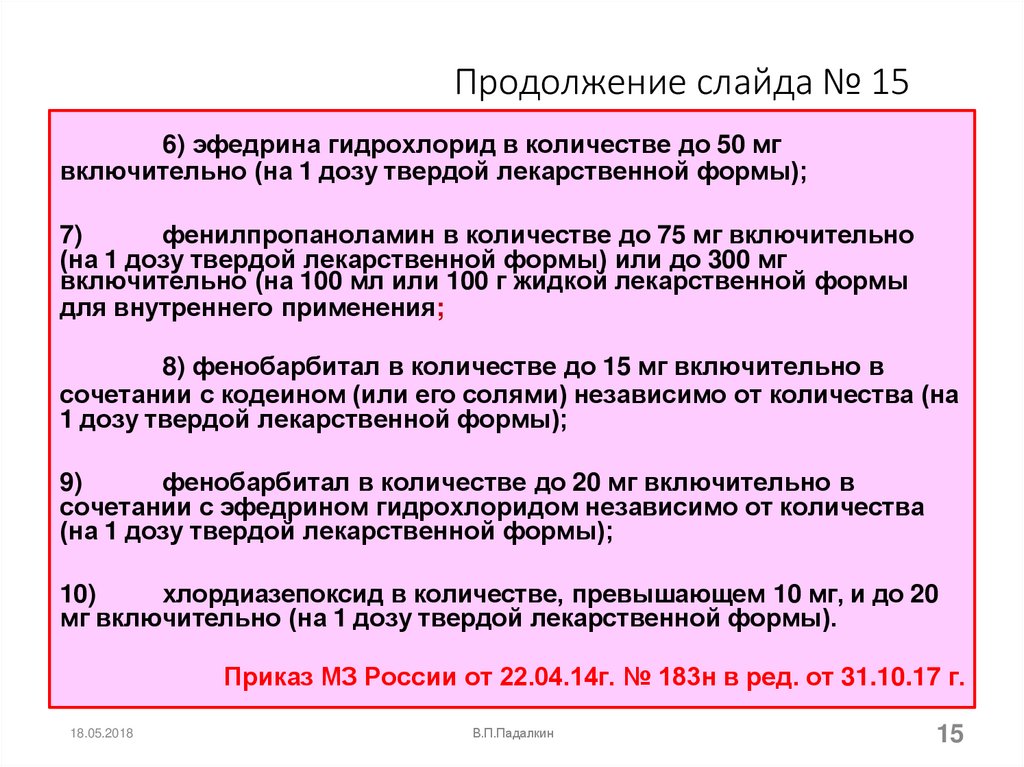 Продолжение слайда № 15

6) эфедрина гидрохлорид в количестве до 50 мг включительно (на 1 дозу твердой лекарственной формы);

7) фенилпропаноламин в количестве до 75 мг включительно (на 1 дозу твердой лекарственной формы) или до 300 мг включительно (на 100 мл или 100 г жидкой лекарственной формы для внутреннего применения;

8) фенобарбитал в количестве до 15 мг включительно в сочетании с кодеином (или его солями) независимо от количества (на 1 дозу твердой лекарственной формы);

9) фенобарбитал в количестве до 20 мг включительно в сочетании с эфедрином гидрохлоридом независимо от количества (на 1 дозу твердой лекарственной формы);

10) хлордиазепоксид в количестве, превышающем 10 мг, и до 20 мг включительно (на 1 дозу твердой лекарственной формы).

Приказ МЗ России от 22.04.14г. № 183н в ред. от 31.10.17 г.

18.05.2018

В.П.Падалкин

15